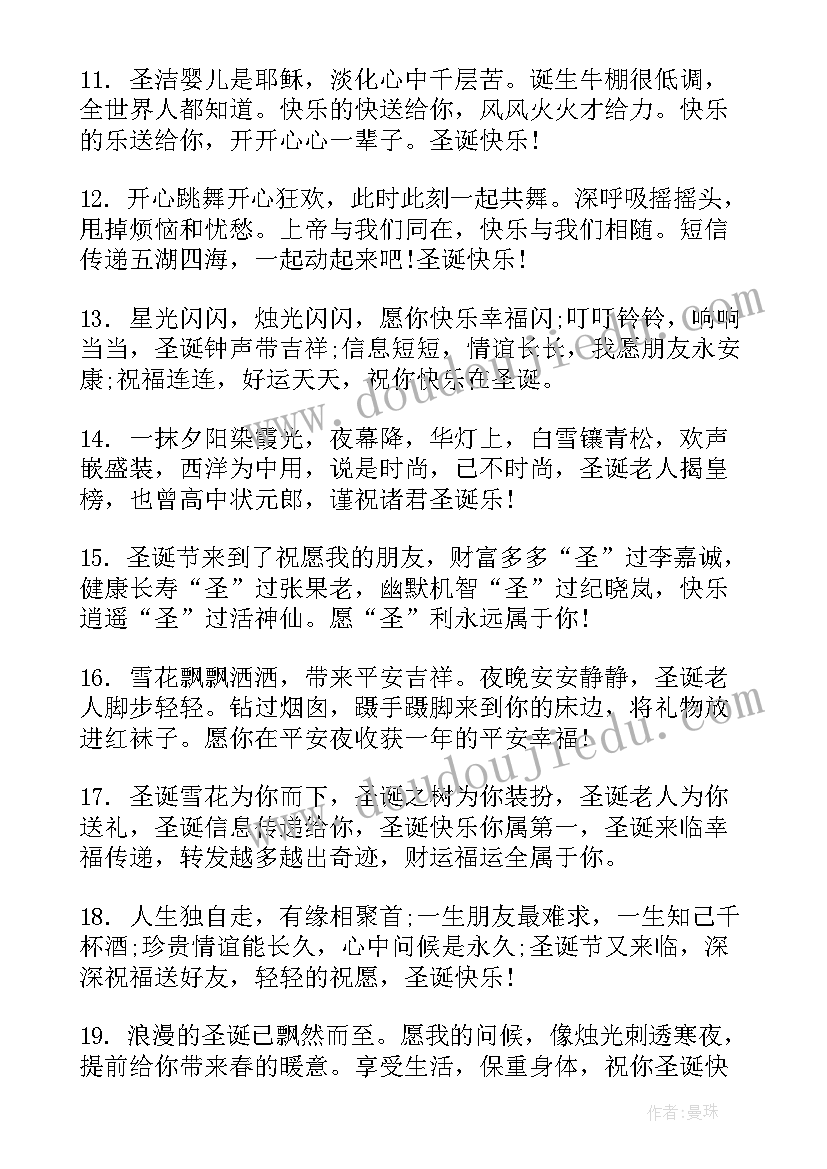 11. 圣洁婴儿是耶稣，淡化心中千层苦。诞生牛棚很低调，全世界人都知道。快乐的快送给你，风风火火才给力。快乐的乐送给你，开开心心一辈子。圣诞快乐！

12. 开心跳舞开心狂欢，此时此刻一起共舞。深呼吸摇摇头，甩掉烦恼和忧愁。上帝与我们同在，快乐与我们相随。短信传递五湖四海，一起动起来吧！圣诞快乐！

13. 星光闪闪，烛光闪闪，愿你快乐幸福闪;叮叮铃铃，响响当当，圣诞钟声带吉祥;信息短短，情谊长长，我愿朋友永安康;祝福连连，好运天天，祝你快乐在圣诞。

14. 一抹夕阳染霞光，夜幕降，华灯上，白雪镶青松，欢声嵌盛装，西洋为中用，说是时尚，已不时尚，圣诞老人揭皇榜，也曾高中状元郎，谨祝诸君圣诞乐！

15. 圣诞节来到了祝愿我的朋友，财富多多“圣”过李嘉诚，健康长寿“圣”过张果老，幽默机智“圣”过纪晓岚，快乐逍遥“圣”过活神仙。愿“圣”利永远属于你！

16. 雪花飘飘洒洒，带来平安吉祥。夜晚安安静静，圣诞老人脚步轻轻。钻过烟囱，蹑手蹑脚来到你的床边，将礼物放进红袜子。愿你在平安夜收获一年的平安幸福！

17. 圣诞雪花为你而下，圣诞之树为你装扮，圣诞老人为你送礼，圣诞信息传递给你，圣诞快乐你属第一，圣诞来临幸福传递，转发越多越出奇迹，财运福运全属于你。

18. 人生独自走，有缘相聚首;一生朋友最难求，一生知己千杯酒;珍贵情谊能长久，心中问候是永久;圣诞节又来临，深深祝福送好友，轻轻的祝愿，圣诞快乐！

19. 浪漫的圣诞已飘然而至。愿我的问候，像烛光刺透寒夜，提前给你带来春的暖意。享受生活，保重身体，祝你圣诞快

作者：曼珠